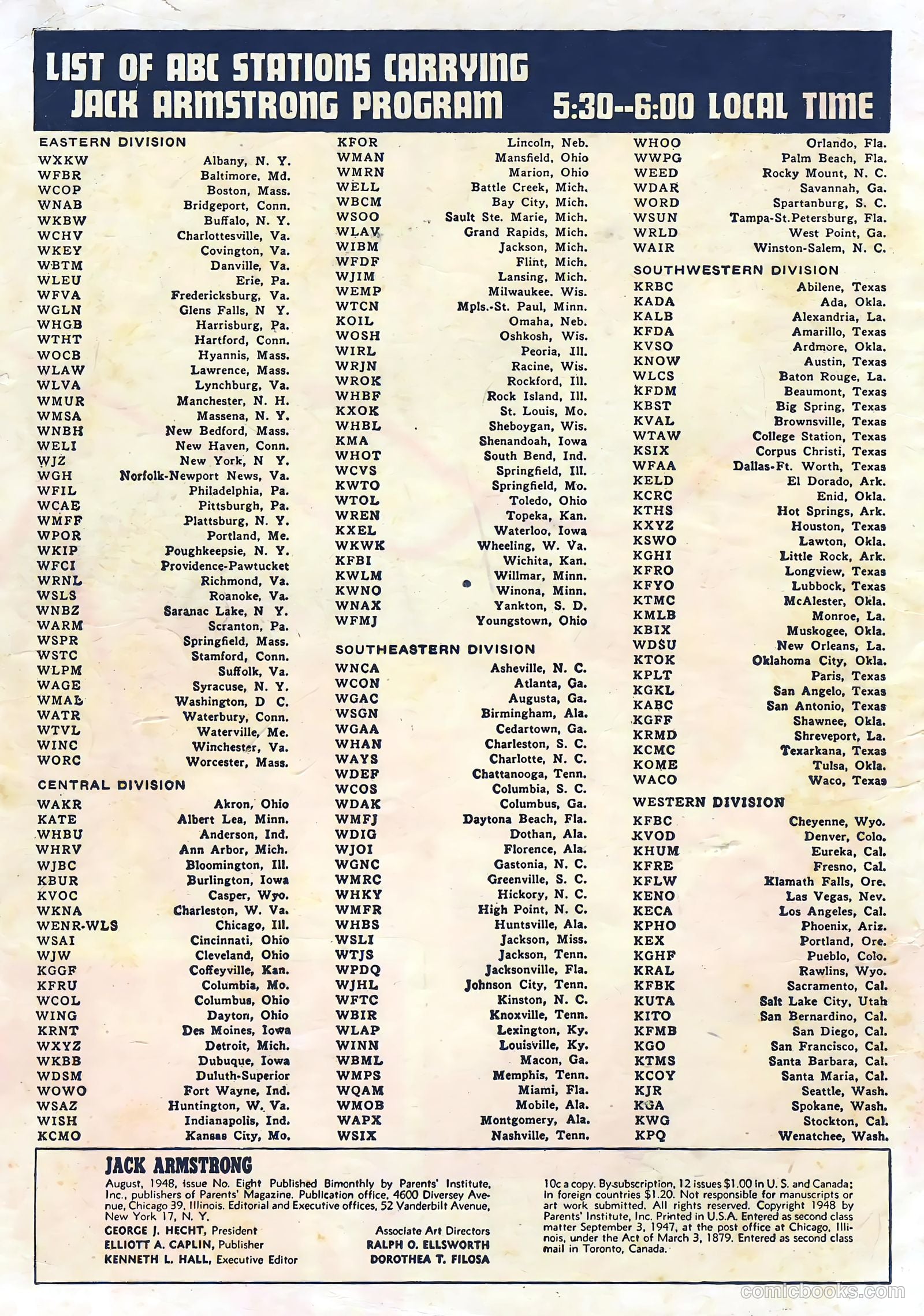 LIST OF ABC STATIONS CARRYING JACK ARMSTRONG PROGRAM 5:30--6:00 LOCAL TIME

EASTERN DIVISION
WXKW Albany, N. Y.
WFBR Baltimore, Md.
WCOP Boston, Mass.
WNAB Bridgeport, Conn.
WKBW Buffalo, N. Y.
WCHV Charlottesville, Va.
WKEY Covington, Va.
WBTM Danville, Va.
WLEU Erie, Pa.
WFVA Fredericksburg, Va.
WGLN Glens Falls, N Y.
WHGB Harrisburg, Pa.
WTHT Hartford, Conn.
WOCB Hyannis, Mass.
WLAW Lawrence, Mass.
WLVA Lynchburg, Va.
WMUR Manchester, N. H.
WMSA Massena, N. Y.
WNBH New Bedford, Mass.
WELI New Haven, Conn.
WJZ New York, N Y.
WGH Norfolk-Newport News, Va.
WFIL Philadelphia, Pa.
WCAE Pittsburgh, Pa.
WMFF Plattsburg, N. Y.
WPOR Portland, Me.
WKIP Poughkeepsie, N. Y.
WFCI Providence-Pawtucket
WRNL Richmond, Va.
WSLS Roanoke, Va.
WNBZ Saranac Lake, N Y.
WARM Scranton, Pa.
WSPR Springfield, Mass.
WSTC Stamford, Conn.
WLPM Suffolk, Va.
WAGE Syracuse, N. Y.
WMAL Washington, D C.
WATR Waterbury, Conn.
WTVL Waterville, Me.
WINC Winchester, Va.
WORC Worcester, Mass.

CENTRAL DIVISION
WAKR Akron, Ohio
KATE Albert Lea, Minn.
WHBU Anderson, Ind.
WHRV Ann Arbor, Mich.
WJBC Bloomington, Ill.
KBUR Burlington, Iowa
KVOC Casper, Wyo.
WKNA Charleston, W. Va.
WENR-WLS Chicago, Ill.
WSAI Cincinnati, Ohio
WJW Cleveland, Ohio
KGGF Coffeyville, Kan.
KFRU Columbia, Mo.
WCOL Columbus, Ohio
WING Dayton, Ohio
KRNT Des Moines, Iowa
WXYZ Detroit, Mich.
WKBB Dubuque, Iowa
WDSM Duluth-Superior
WOWO Fort Wayne, Ind.
WSAZ Huntington, W. Va.
WISH Indianapolis, Ind.
KCMO Kansas City, Mo.
KFOR Lincoln, Neb.
WMAN Mansfield, Ohio
WMRN Marion, Ohio
WELL Battle Creek, Mich.
WBCM Bay City, Mich.
WSOO Sault Ste. Marie, Mich.
WLAV Grand Rapids, Mich.
WIBM Jackson, Mich.
WFDF Flint, Mich.
WJIM Lansing, Mich.
WEMP Milwaukee, Wis.
WTCN Mpls.-St. Paul, Minn.
KOIL Omaha, Neb.
WOSH Oshkosh, Wis.
WIRL Peoria, Ill.
WRJN Racine, Wis.
WROK Rockford, Ill.
WHBF Rock Island, Ill.
KXOK St. Louis, Mo.
WHBL Sheboygan, Wis.
KMA Shenandoah, Iowa
WHOT South Bend, Ind.
WCVS Springfield, Ill.
KWTO Springfield, Mo.
WTOL Toledo, Ohio
WREN Topeka, Kan.
KXEL Waterloo, Iowa
WKWK Wheeling, W. Va.
KFBI Wichita, Kan.
KWLM Willmar, Minn.
KWNO Winona, Minn.
WNAX Yankton, S. D.
WFMJ Youngstown, Ohio

SOUTHEASTERN DIVISION
WNCA Asheville, N. C.
WCON Atlanta, Ga.
WGAC Augusta, Ga.
WSGN Birmingham, Ala.
WGAA Cedartown, Ga.
WHAN Charleston, S. C.
WAYS Charlotte, N. C.
WDEF Chattanooga, Tenn.
WCOS Columbia, S. C.
WDAK Columbus, Ga.
WMFJ Daytona Beach, Fla.
WDIG Dothan, Ala.
WJOI Florence, Ala.
WGNC Gastonia, N. C.
WMRC Greenville, S. C.
WHKY Hickory, N. C.
WMFR High Point, N. C.
WHBS Huntsville, Ala.
WSLI Jackson, Miss.
WTJS Jackson, Tenn.
WPDQ Jacksonville, Fla.
WJHL Johnson City, Tenn.
WFTC Kinston, N. C.
WBIR Knoxville, Tenn.
WLAP Lexington, Ky.
WINN Louisville, Ky.
WBML Macon, Ga.
WMPS Memphis, Tenn.
WQAM Miami, Fla.
WMOB Mobile, Ala.
WAPX Montgomery, Ala.
WSIX Nashville, Tenn.
WHOO Orlando, Fla.
WWPG Palm Beach, Fla.
WEED Rocky Mount, N. C.
WDAR Savannah, Ga.
WORD Spartanburg, S. C.
WSUN Tampa-St.Petersburg, Fla.
WRLD West Point, Ga.
WAIR Winston-Salem, N. C.

SOUTHWESTERN DIVISION
KRBC Abilene, Texas
KADA Ada, Okla.
KALB Alexandria, La.
KFDA Amarillo, Texas
KVSO Ardmore, Okla.
KNOW Austin, Texas
WLCS Baton Rouge, La.
KFDM Beaumont, Texas
KBST Big Spring, Texas
KVAL Brownsville, Texas
WTAW College Station, Texas
KSIX Corpus Christi, Texas
WFAA Dallas-Ft. Worth, Texas
KELD El Dorado, Ark.
KCRC Enid, Okla.
KTHS Hot Springs, Ark.
KXYZ Houston, Texas
KSWO Lawton, Okla.
KGHI Little Rock, Ark.
KFRO Longview, Texas
KFYO Lubbock, Texas
KTMC McAlester, Okla.
KMLB Monroe, La.
KBIX Muskogee, Okla.
WDSU New Orleans, La.
KTOK Oklahoma City, Okla.
KPLT Paris, Texas
KGKL San Angelo, Texas
KABC San Antonio, Texas
KGFF Shawnee, Okla.
KRMD Shreveport, La.
KCMC Texarkana, Texas
KOME Tulsa, Okla.
WACO Waco, Texas

WESTERN DIVISION
KFBC Cheyenne, Wyo.
KVOD Denver, Colo.
KHUM Eureka, Cal.
KFRE Fresno, Cal.
KFLW Klamath Falls, Ore.
KENO Las Vegas, Nev.
KECA Los Angeles, Cal.
KPHO Phoenix, Ariz.
KEX Portland, Ore.
KGHF Pueblo, Colo.
KRAL Rawlins, Wyo.
KFBK Sacramento, Cal.
KUTA Salt Lake City, Utah
KITO San Bernardino, Cal.
KFMB San Diego, Cal.
KGO San Francisco, Cal.
KTMS Santa Barbara, Cal.
KCOY Santa Maria, Cal.
KJR Seattle, Wash.
KGA Spokane, Wash.
KWG Stockton, Cal.
KPQ Wenatchee, Wash.

JACK ARMSTRONG
August, 1948, issue No. Eight Published Bimonthly by Parents' Institute, Inc., publishers of Parents' Magazine. Publication office, 4600 Diversey Avenue, Chicago 39, Illinois. Editorial and Executive offices, 52 Vanderbilt Avenue, New York 17, N. Y.
GEORGE J. HECHT, President
ELLIOTT A. CAPLIN, Publisher
KENNETH L. HALL, Executive Editor
Associate Art Directors
RALPH O. ELLSWORTH
DOROTHEA T. FILOSA

10c a copy. By subscription, 12 issues $1.00 in U. S. and Canada; in foreign countries $1.20. Not responsible for manuscripts or art work submitted. All rights reserved. Copyright 1948 by Parents' Institute, Inc. Printed in U.S.A. Entered as second class matter September 3, 1947, at the post office at Chicago, Illinois, under the Act of March 3, 1879. Entered as second class mail in Toronto, Canada.

comicbooks.com